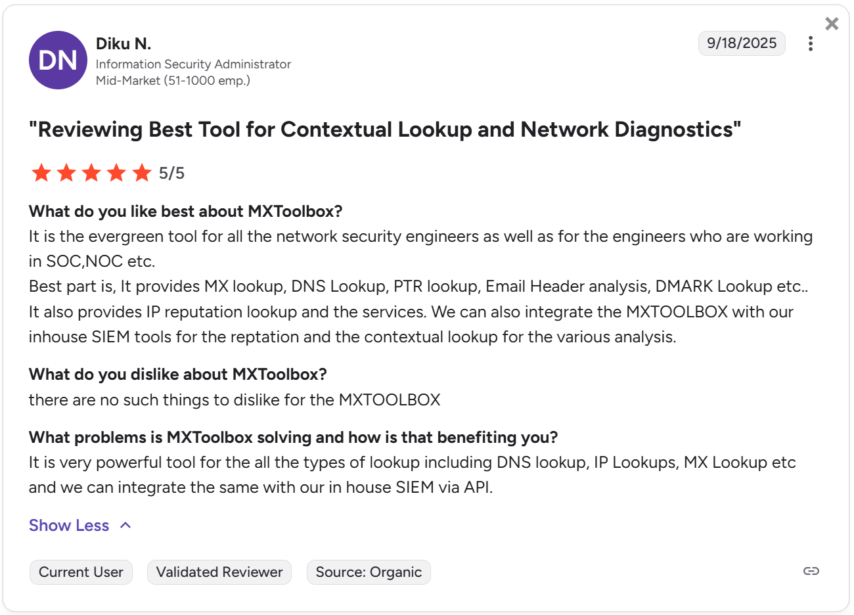 DN

Diku N.
Information Security Administrator
Mid-Market (51-1000 emp.)

9/18/2025

"Reviewing Best Tool for Contextual Lookup and Network Diagnostics"

5/5

What do you like best about MXToolbox?
It is the evergreen tool for all the network security engineers as well as for the engineers who are working in SOC,NOC etc.
Best part is, It provides MX lookup, DNS Lookup, PTR lookup, Email Header analysis, DMARK Lookup etc.. It also provides IP reputation lookup and the services. We can also integrate the MXTOOLBOX with our inhouse SIEM tools for the reptation and the contextual lookup for the various analysis.

What do you dislike about MXToolbox?
there are no such things to dislike for the MXTOOLBOX

What problems is MXToolbox solving and how is that benefiting you?
It is very powerful tool for the all the types of lookup including DNS lookup, IP Lookups, MX Lookup etc and we can integrate the same with our in house SIEM via API.

Show Less

Current User
Validated Reviewer
Source: Organic